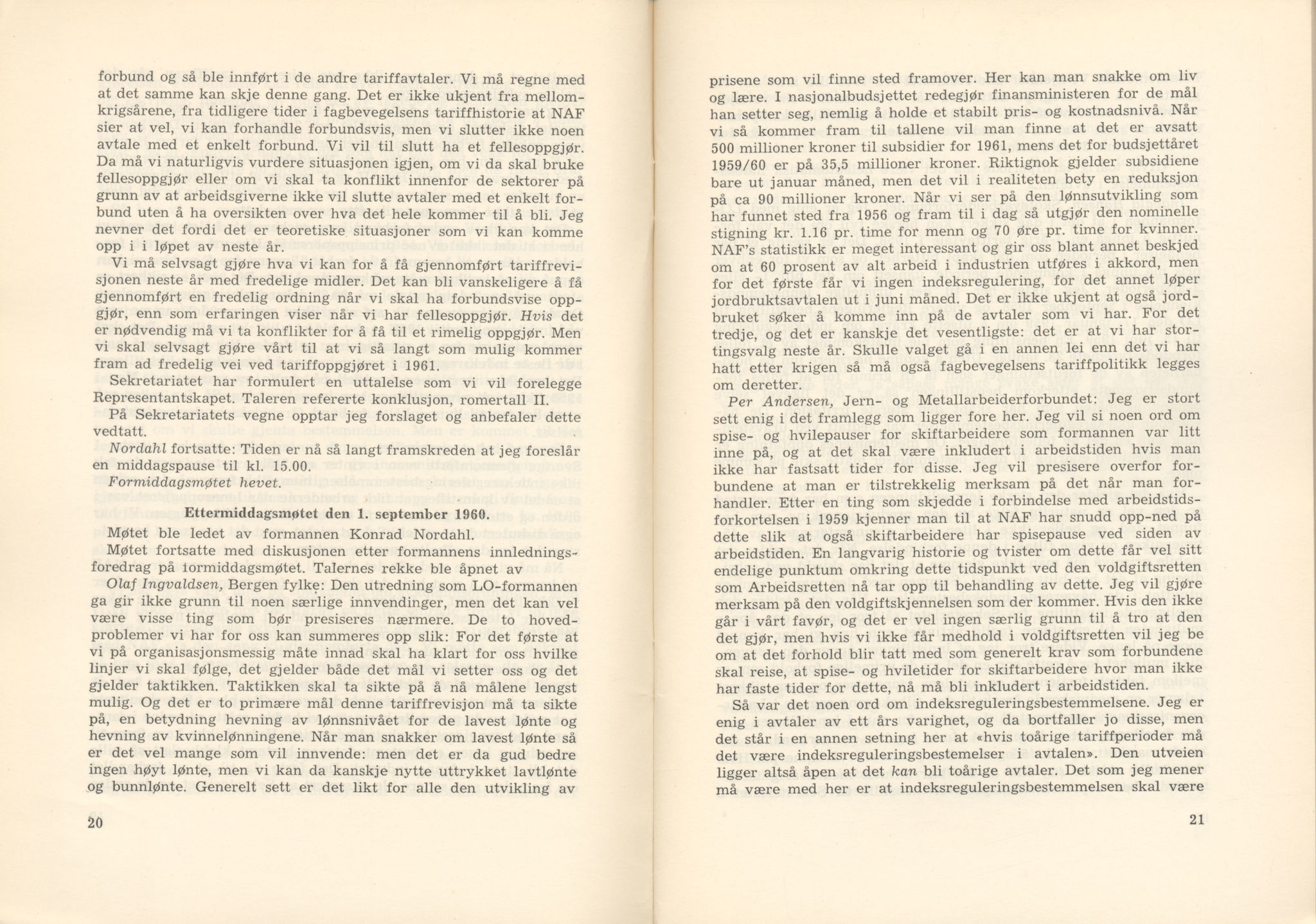 forbund og så ble innført i de andre tariffavtaler. Vi må regne med at det samme kan skje denne gang. Det er ikke ukjent fra mellomkrigsårene, fra tidligere tider i fagbevegelsens tariffhistorie at NAF sier at vel, vi kan forhandle forbundsvis, men vi slutter ikke noen avtale med et enkelt forbund. Vi vil til slutt ha et fellesoppgjør. Da må vi naturligvis vurdere situasjonen igjen, om vi da skal bruke fellesoppgjør eller om vi skal ta konflikt innenfor de sektorer på grunn av at arbeidsgiverne ikke vil slutte avtaler med et enkelt forbund uten å ha oversikten over hva det hele kommer til å bli. Jeg nevner det fordi det er teoretiske situasjoner som vi kan komme opp i i løpet av neste år.

Vi må selvsagt gjøre hva vi kan for å få gjennomført tariffrevisjonen neste år med fredelige midler. Det kan bli vanskeligere å få gjennomført en fredelig ordning når vi skal ha forbundsvise oppgjør, enn som erfaringen viser når vi har fellesoppgjør. Hvis det er nødvendig må vi ta konflikter for å få til et rimelig oppgjør. Men vi skal selvsagt gjøre vårt til at vi så langt som mulig kommer fram ad fredelig vei ved tariffoppgjøret i 1961.

Sekretariatet har formulert en uttalelse som vi vil forelegge Representantskapet. Taleren refererte konklusjon, romertall II.

På Sekretariatets vegne opptar jeg forslaget og anbefaler dette vedtatt.

Nordahl fortsatte: Tiden er nå så langt framskreden at jeg foreslår en middagspause til kl. 15.00.

Formiddagsmøtet hevet.

Ettermiddagsmøtet den 1. september 1960.

Møtet ble ledet av formannen Konrad Nordahl.

Møtet fortsatte med diskusjonen etter formannens innledningsforedrag på formiddagsmøtet. Talernes rekke ble åpnet av

Olaf Ingvaldsen, Bergen fylke: Den utredning som LO-formannen ga gir ikke grunn til noen særlige innvendinger, men det kan vel være visse ting som bør presiseres nærmere. De to hovedproblemer vi har for oss kan summeres opp slik: For det første at vi på organisasjonsmessig måte innad skal ha klart for oss hvilke linjer vi skal følge, det gjelder både det mål vi setter oss og det gjelder taktikken. Taktikken skal ta sikte på å nå målene lengst mulig. Og det er to primære mål denne tariffrevisjon må ta sikte på, en betydning hevning av lønnsnivået for de lavest lønte og hevning av kvinnelønningene. Når man snakker om lavest lønte så er det vel mange som vil innvende: men det er da gud bedre ingen høyt lønte, men vi kan da kanskje nytte uttrykket lavtlønte og bunnlønte. Generelt sett er det likt for alle den utvikling av

20

prisene som vil finne sted framover. Her kan man snakke om liv og lære. I nasjonalbudsjettet redegjør finansministeren for de mål han setter seg, nemlig å holde et stabilt pris- og kostnadsnivå. Når vi så kommer fram til tallene vil man finne at det er avsatt 500 millioner kroner til subsidier for 1961, mens det for budsjettåret 1959/60 er på 35,5 millioner kroner. Riktignok gjelder subsidiene bare ut januar måned, men det vil i realiteten bety en reduksjon på ca 90 millioner kroner. Når vi ser på den lønnsutvikling som har funnet sted fra 1956 og fram til i dag så utgjør den nominelle stigning kr. 1.16 pr. time for menn og 70 øre pr. time for kvinner. NAF's statistikk er meget interessant og gir oss blant annet beskjed om at 60 prosent av alt arbeid i industrien utføres i akkord, men for det første får vi ingen indeksregulering, for det annet løper jordbruktsavtalen ut i juni måned. Det er ikke ukjent at også jordbruket søker å komme inn på de avtaler som vi har. For det tredje, og det er kanskje det vesentligste: det er at vi har stortingsvalg neste år. Skulle valget gå i en annen lei enn det vi har hatt etter krigen så må også fagbevegelsens tariffpolitikk legges om deretter.

Per Andersen, Jern- og Metallarbeiderforbundet: Jeg er stort sett enig i det framlegg som ligger fore her. Jeg vil si noen ord om spise- og hvilepauser for skiftarbeidere som formannen var litt inne på, og at det skal være inkludert i arbeidstiden hvis man ikke har fastsatt tider for disse. Jeg vil presisere overfor forbundene at man er tilstrekkelig merksam på det når man forhandler. Etter en ting som skjedde i forbindelse med arbeidstidsforkortelsen i 1959 kjenner man til at NAF har snudd opp-ned på dette slik at også skiftarbeidere har spisepause ved siden av arbeidstiden. En langvarig historie og tvister om dette får vel sitt endelige punktum omkring dette tidspunkt ved den voldgiftsretten som Arbeidsretten nå tar opp til behandling av dette. Jeg vil gjøre merksam på den voldgiftskjennelsen som der kommer. Hvis den ikke går i vårt favør, og det er vel ingen særlig grunn til å tro at den det gjør, men hvis vi ikke får medhold i voldgiftsretten vil jeg be om at det forhold blir tatt med som generelt krav som forbundene skal reise, at spise- og hviletider for skiftarbeidere hvor man ikke har faste tider for dette, nå må bli inkludert i arbeidstiden.

Så var det noen ord om indeksreguleringsbestemmelsene. Jeg er enig i avtaler av ett års varighet, og da bortfaller jo disse, men det står i en annen setning her at «hvis toårige tariffperioder må det være indeksreguleringsbestemelser i avtalen». Den utveien ligger altså åpen at det kan bli toårige avtaler. Det som jeg mener må være med her er at indeksreguleringsbestemmelsen skal være

21